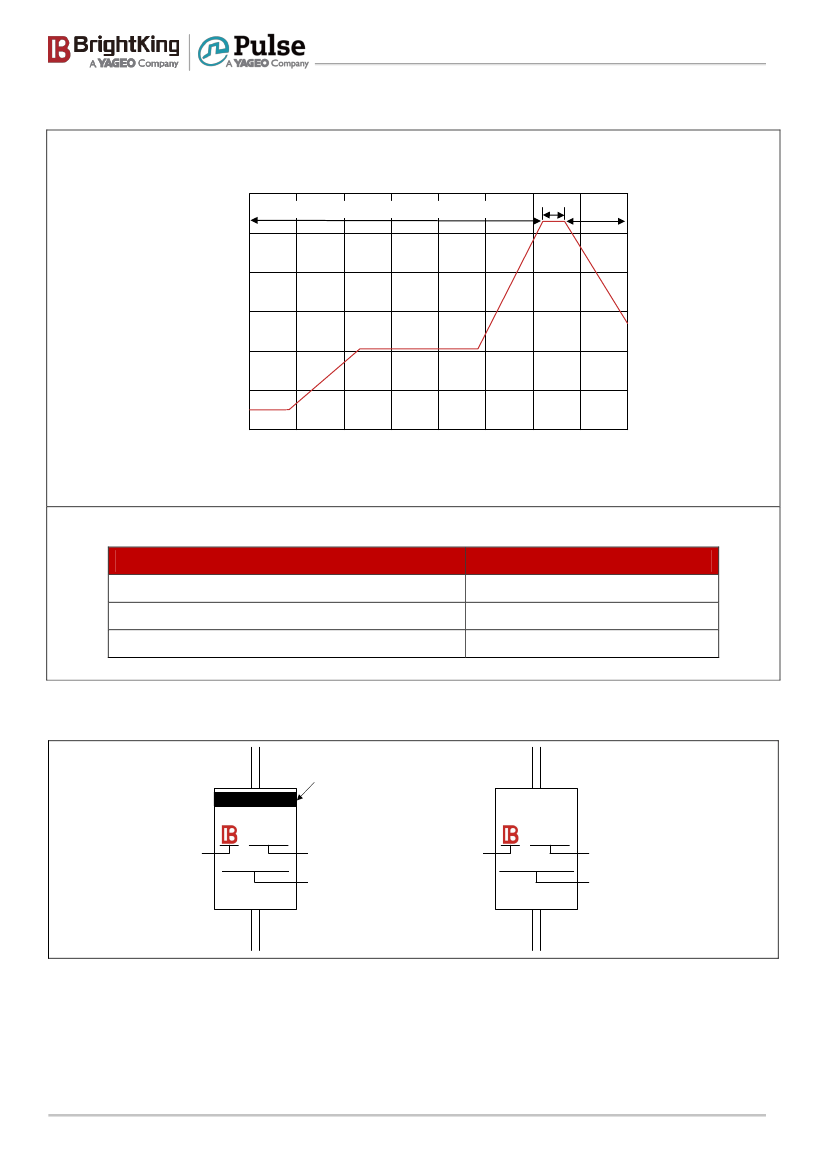 BrightKing
A YAGEO Company
Pulse
A YAGEO Company